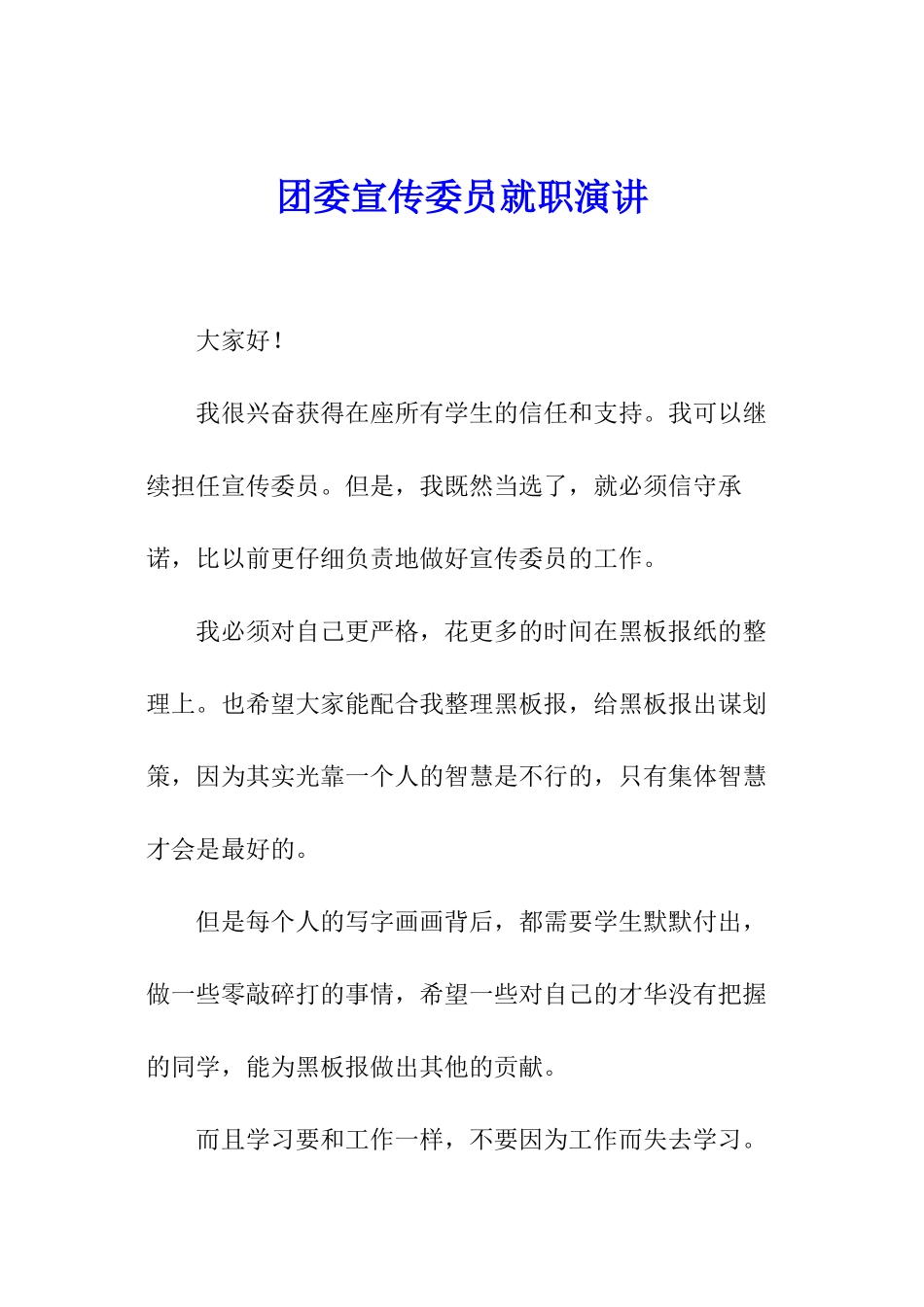 团委宣传委员就职演讲

大家好！

我很兴奋获得在座所有学生的信任和支持。我可以继续担任宣传委员。但是，我既然当选了，就必须信守承诺，比以前更仔细负责地做好宣传委员的工作。

我必须对自己更严格，花更多的时间在黑板报纸的整理上。也希望大家能配合我整理黑板报，给黑板报出谋划策，因为其实光靠一个人的智慧是不行的，只有集体智慧才会是最好的。

但是每个人的写字画画背后，都需要学生默默付出，做一些零敲碎打的事情，希望一些对自己的才华没有把握的同学，能为黑板报做出其他的贡献。

而且学习要和工作一样，不要因为工作而失去学习。